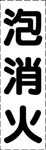 泡消火